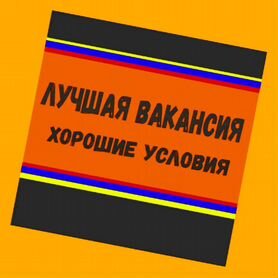 ЛУЧШАЯ ВАКАНСИЯ
ХОРОШИЕ УСЛОВИЯ